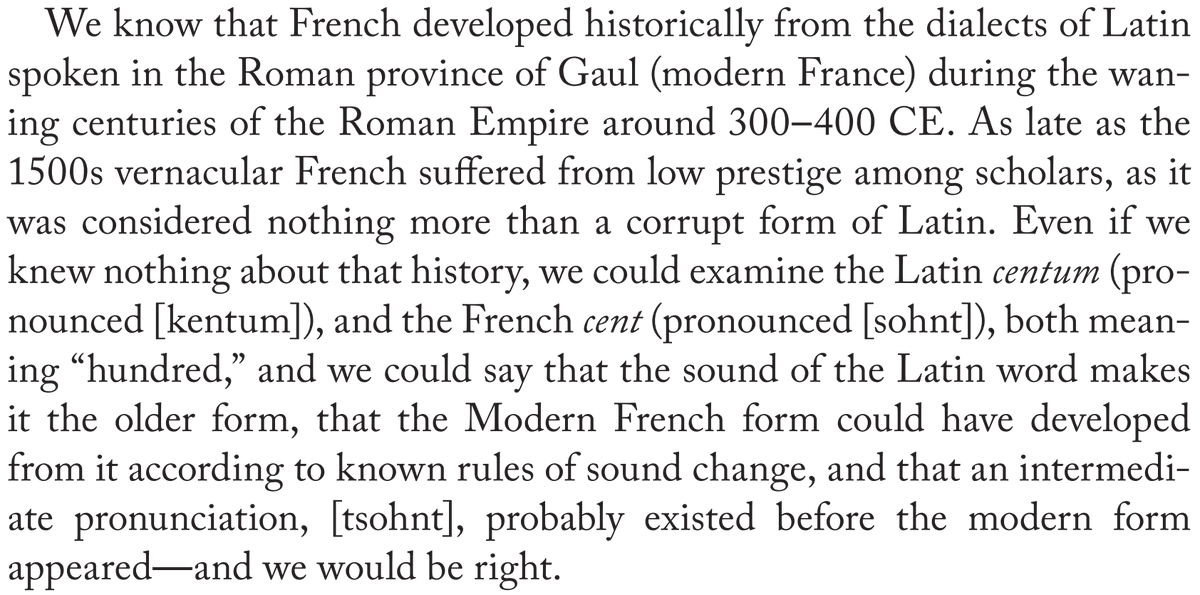 We know that French developed historically from the dialects of Latin spoken in the Roman province of Gaul (modern France) during the waning centuries of the Roman Empire around 300–400 CE. As late as the 1500s vernacular French suffered from low prestige among scholars, as it was considered nothing more than a corrupt form of Latin. Even if we knew nothing about that history, we could examine the Latin centum (pronounced [kentum]), and the French cent (pronounced [sohnt]), both meaning "hundred," and we could say that the sound of the Latin word makes it the older form, that the Modern French form could have developed from it according to known rules of sound change, and that an intermediate pronunciation, [tsohnt], probably existed before the modern form appeared—and we would be right.